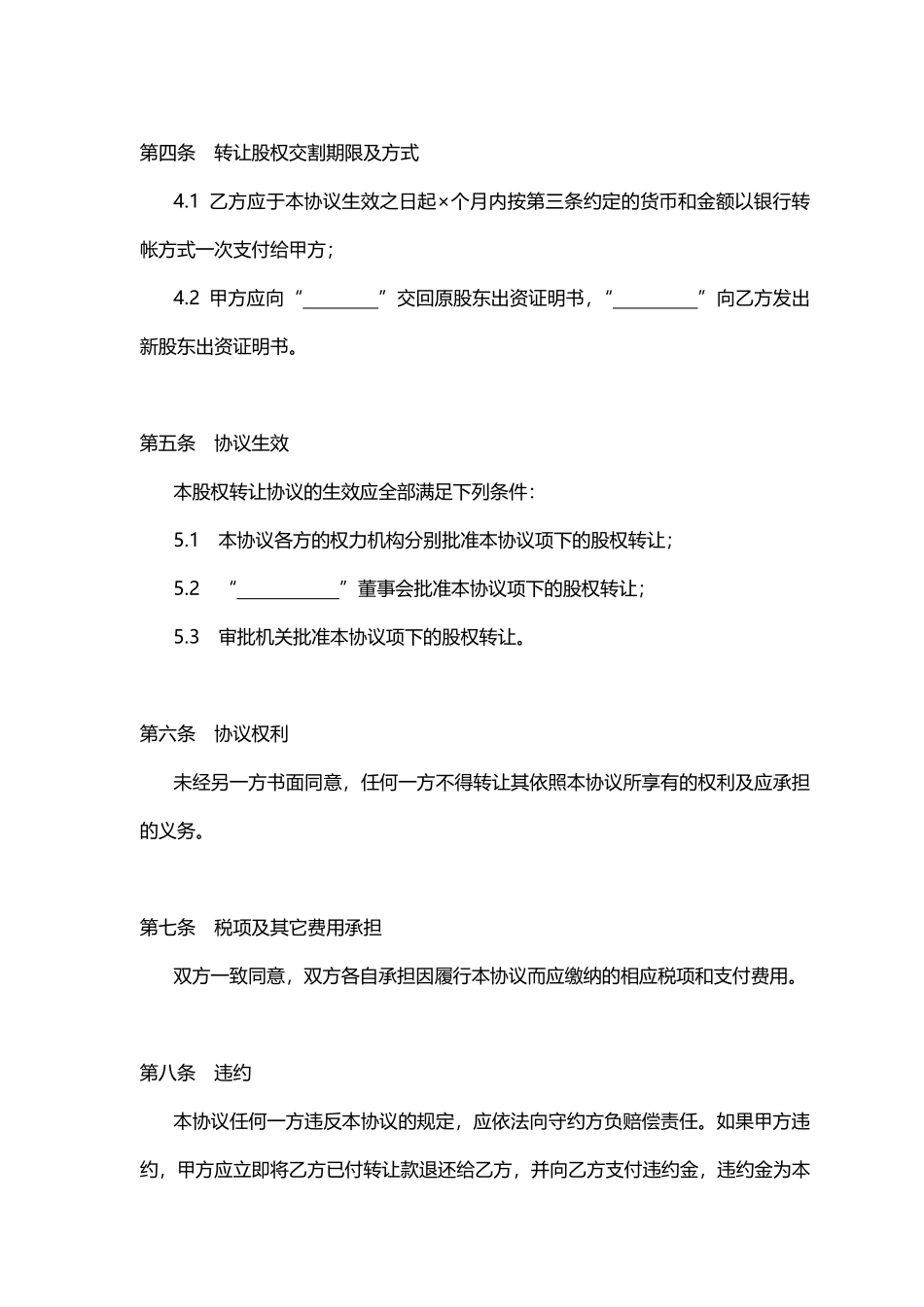 第四条　转让股权交割期限及方式

4.1 乙方应于本协议生效之日起×个月内按第三条约定的货币和金额以银行转帐方式一次支付给甲方；

4.2 甲方应向“________”交回原股东出资证明书，“_________”向乙方发出新股东出资证明书。

第五条　协议生效

本股权转让协议的生效应全部满足下列条件：

5.1　本协议各方的权力机构分别批准本协议项下的股权转让；

5.2　“___________”董事会批准本协议项下的股权转让；

5.3　审批机关批准本协议项下的股权转让。

第六条　协议权利

未经另一方书面同意，任何一方不得转让其依照本协议所享有的权利及应承担的义务。

第七条　税项及其它费用承担

双方一致同意，双方各自承担因履行本协议而应缴纳的相应税项和支付费用。

第八条　违约

本协议任何一方违反本协议的规定，应依法向守约方负赔偿责任。如果甲方违约，甲方应立即将乙方已付转让款退还给乙方，并向乙方支付违约金，违约金为本